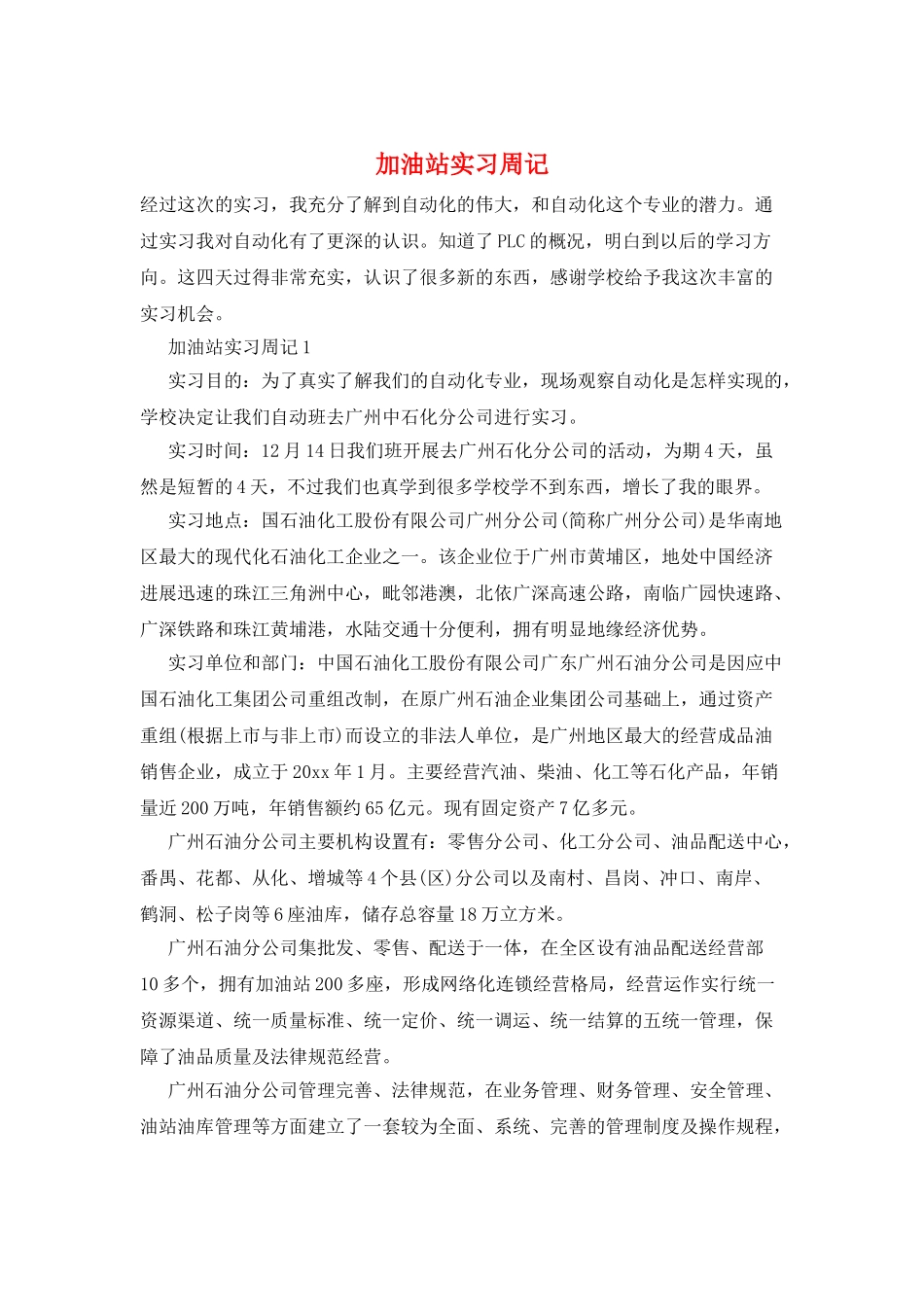 加油站实习周记

经过这次的实习，我充分了解到自动化的伟大，和自动化这个专业的潜力。通过实习我对自动化有了更深的认识。知道了PLC的概况，明白到以后的学习方向。这四天过得非常充实，认识了很多新的东西，感谢学校给予我这次丰富的实习机会。

加油站实习周记1

实习目的：为了真实了解我们的自动化专业，现场观察自动化是怎样实现的，学校决定让我们自动班去广州中石化分公司进行实习。

实习时间：12月14日我们班开展去广州石化分公司的活动，为期4天，虽然是短暂的4天，不过我们也真学到很多学校学不到东西，增长了我的眼界。

实习地点：国石油化工股份有限公司广州分公司(简称广州分公司)是华南地区最大的现代化石油化工企业之一。该企业位于广州市黄埔区，地处中国经济进展迅速的珠江三角洲中心，毗邻港澳，北依广深高速公路，南临广园快速路、广深铁路和珠江黄埔港，水陆交通十分便利，拥有明显地缘经济优势。

实习单位和部门：中国石油化工股份有限公司广东广州石油分公司是因应中国石油化工集团公司重组改制，在原广州石油企业集团公司基础上，通过资产重组(根据上市与非上市)而设立的非法人单位，是广州地区最大的经营成品油销售企业，成立于20xx年1月。主要经营汽油、柴油、化工等石化产品，年销量近200万吨，年销售额约65亿元。现有固定资产7亿多元。

广州石油分公司主要机构设置有：零售分公司、化工分公司、油品配送中心，番禺、花都、从化、增城等4个县(区)分公司以及南村、昌岗、冲口、南岸、鹤洞、松子岗等6座油库，储存总容量18万立方米。

广州石油分公司集批发、零售、配送于一体，在全区设有油品配送经营部10多个，拥有加油站200多座，形成网络化连锁经营格局，经营运作实行统一资源渠道、统一质量标准、统一定价、统一调运、统一结算的五统一管理，保障了油品质量及法律规范经营。

广州石油分公司管理完善、法律规范，在业务管理、财务管理、安全管理、油站油库管理等方面建立了一套较为全面、系统、完善的管理制度及操作规程，